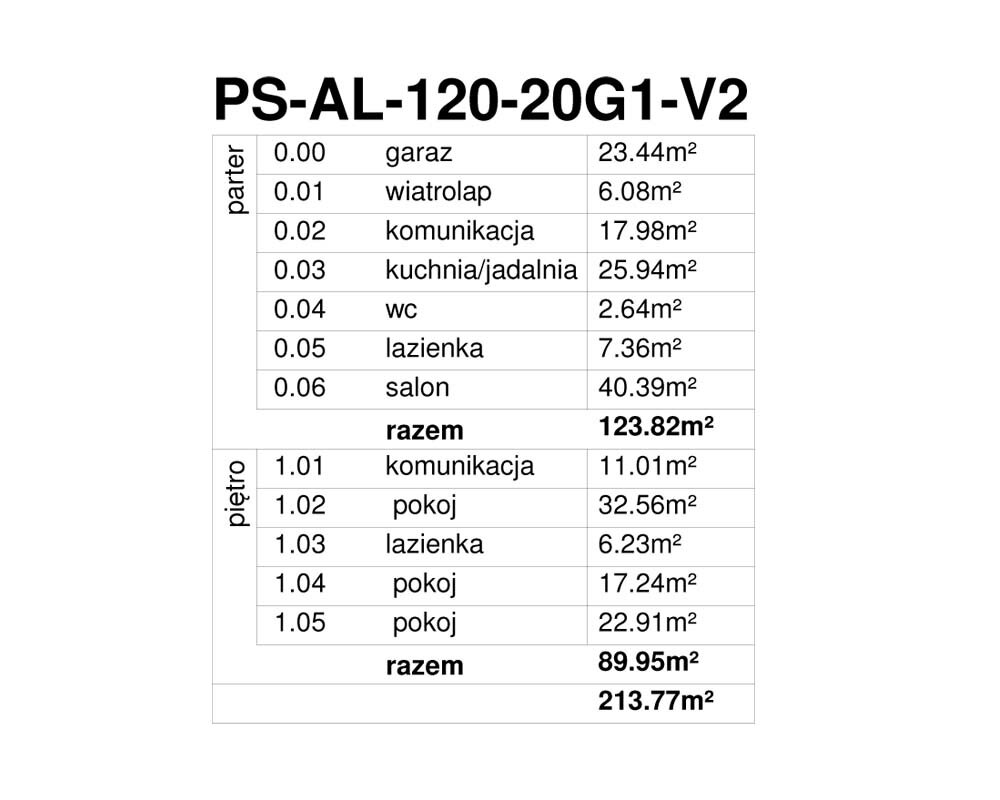 PS-AL-120-20G1-V2

| parter | 0.00 | garaz | 23.44m² |
|---|---|---|---|
| | 0.01 | wiatrolap | 6.08m² |
| | 0.02 | komunikacja | 17.98m² |
| | 0.03 | kuchnia/jadalnia | 25.94m² |
| | 0.04 | wc | 2.64m² |
| | 0.05 | lazienka | 7.36m² |
| | 0.06 | salon | 40.39m² |
| | | razem | 123.82m² |
| piętro | 1.01 | komunikacja | 11.01m² |
| | 1.02 | pokoj | 32.56m² |
| | 1.03 | lazienka | 6.23m² |
| | 1.04 | pokoj | 17.24m² |
| | 1.05 | pokoj | 22.91m² |
| | | razem | 89.95m² |
| | | | 213.77m² |